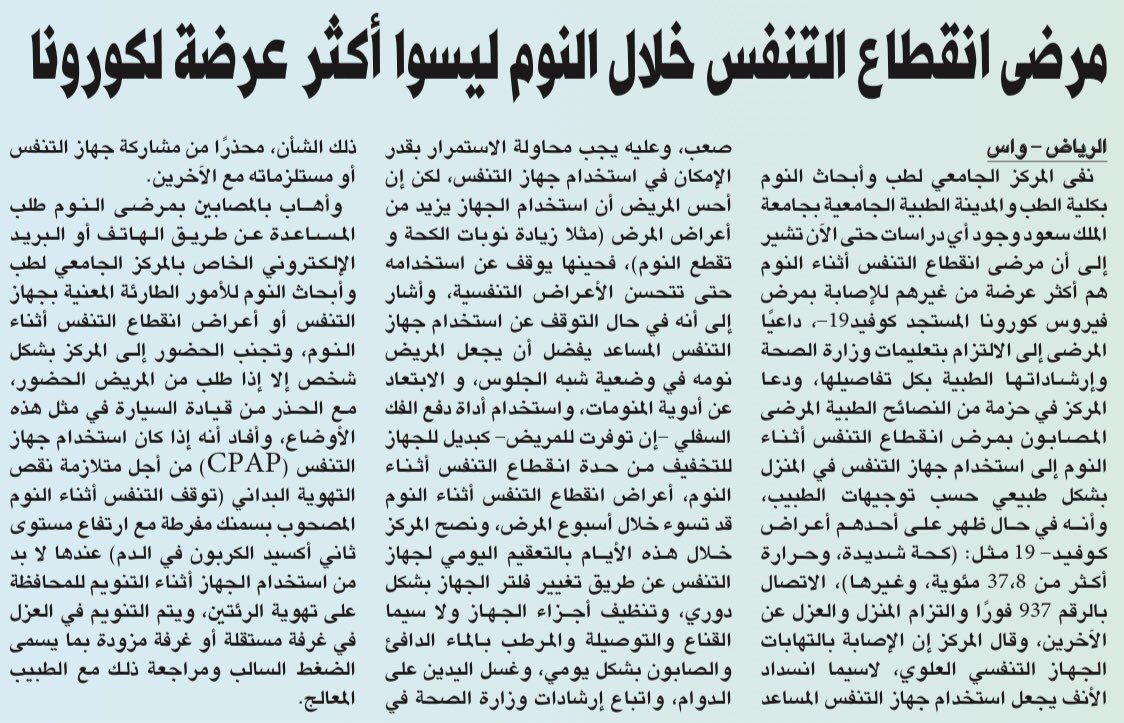 مرضى انقطاع التنفس خلال النوم ليسوا أكثر عرضة لكورونا

الرياض - واس

نفى المركز الجامعي لطب وأبحاث النوم بكلية الطب والمدينة الطبية الجامعية بجامعة الملك سعود وجود أي دراسات حتى الآن تشير إلى أن مرضى انقطاع التنفس أثناء النوم هم أكثر عرضة من غيرهم للإصابة بمرض فيروس كورونا المستجد كوفيد19-، داعيًا المرضى إلى الالتزام بتعليمات وزارة الصحة وإرشاداتها الطبية بكل تفاصيلها، ودعا المركز في حزمة من النصائح الطبية المرضى المصابون بمرض انقطاع التنفس أثناء النوم إلى استخدام جهاز التنفس في المنزل بشكل طبيعي حسب توجيهات الطبيب، وأنه في حال ظهر على أحدهم أعراض كوفيد- 19 مثل: (كحة شديدة، وحرارة أكثر من 37،8 مئوية، وغيرها)، الاتصال بالرقم 937 فورًا والتزام المنزل والعزل عن الآخرين، وقال المركز إن الإصابة بالتهابات الجهاز التنفسي العلوي، لاسيما انسداد الأنف يجعل استخدام جهاز التنفس المساعد صعب، وعليه يجب محاولة الاستمرار بقدر الإمكان في استخدام جهاز التنفس، لكن إن أحس المريض أن استخدام الجهاز يزيد من أعراض المرض (مثلا زيادة نوبات الكحة و تقطع النوم)، فحينها يوقف عن استخدامه حتى تتحسن الأعراض التنفسية، وأشار إلى أنه في حال التوقف عن استخدام جهاز التنفس المساعد يفضل أن يجعل المريض نومه في وضعية شبه الجلوس، و الابتعاد عن أدوية المنومات، واستخدام أداة دفع الفك السفلي -إن توفرت للمريض- كبديل للجهاز للتخفيف من حدة انقطاع التنفس أثناء النوم، أعراض انقطاع التنفس أثناء النوم قد تسوء خلال أسبوع المرض، ونصح المركز خلال هذه الأيام بالتعقيم اليومي لجهاز التنفس عن طريق تغيير فلتر الجهاز بشكل دوري، وتنظيف أجزاء الجهاز ولا سيما القناع والتوصيلة والمرطب بالماء الدافئ والصابون بشكل يومي، وغسل اليدين على الدوام، واتباع إرشادات وزارة الصحة في ذلك الشأن، محذرًا من مشاركة جهاز التنفس أو مستلزماته مع الآخرين.

وأهاب بالمصابين بمرضى النوم طلب المساعدة عن طريق الهاتف أو البريد الإلكتروني الخاص بالمركز الجامعي لطب وأبحاث النوم للأمور الطارئة المعنية بجهاز التنفس أو أعراض انقطاع التنفس أثناء النوم، وتجنب الحضور إلى المركز بشكل شخص إلا إذا طلب من المريض الحضور، مع الحذر من قيادة السيارة في مثل هذه الأوضاع، وأفاد أنه إذا كان استخدام جهاز التنفس (CPAP) من أجل متلازمة نقص التهوية البداني (توقف التنفس أثناء النوم المصحوب بسمنك مفرطة مع ارتفاع مستوى ثاني أكسيد الكربون في الدم) عندها لا بد من استخدام الجهاز أثناء التنويم للمحافظة على تهوية الرئتين، ويتم التنويم في العزل في غرفة مستقلة أو غرفة مزودة بما يسمى الضغط السالب ومراجعة ذلك مع الطبيب المعالج.